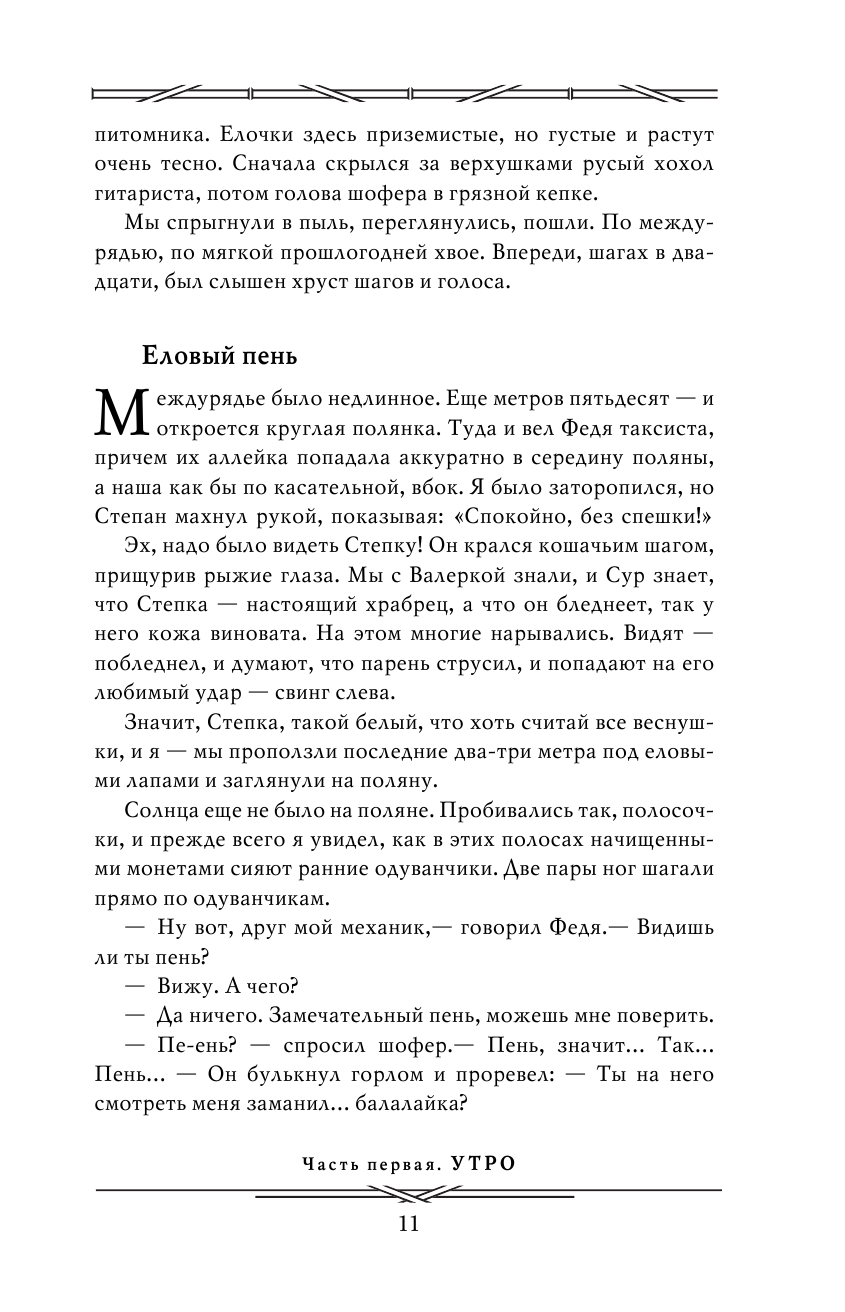 питомника. Елочки здесь приземистые, но густые и растут очень тесно. Сначала скрылся за верхушками русый хохол гитариста, потом голова шофера в грязной кепке.

Мы спрыгнули в пыль, переглянулись, пошли. По междурядью, по мягкой прошлогодней хвое. Впереди, шагах в двадцати, был слышен хруст шагов и голоса.

Еловый пень

Междурядье было недлинное. Еще метров пятьдесят — и откроется круглая полянка. Туда и вел Федя таксиста, причем их аллейка попадала аккуратно в середину поляны, а наша как бы по касательной, вбок. Я было заторопился, но Степан махнул рукой, показывая: «Спокойно, без спешки!»

Эх, надо было видеть Степку! Он крался кошачьим шагом, прищурив рыжие глаза. Мы с Валеркой знали, и Сур знает, что Степка — настоящий храбрец, а что он бледнеет, так у него кожа виновата. На этом многие нарывались. Видят — побледнел, и думают, что парень струсил, и попадают на его любимый удар — свинг слева.

Значит, Степка, такой белый, что хоть считай все веснушки, и я — мы проползли последние два-три метра под еловыми лапами и заглянули на поляну.

Солнца еще не было на поляне. Пробивались так, полосочки, и прежде всего я увидел, как в этих полосах начищенными монетами сияют ранние одуванчики. Две пары ног шагали прямо по одуванчикам.

— Ну вот, друг мой механик,— говорил Федя.— Видишь ли ты пень?

— Вижу. А чего?

— Да ничего. Замечательный пень, можешь мне поверить.

— Пе-ень? — спросил шофер.— Пень, значит... Так... Пень... — Он булькнул горлом и проревел: — Ты на него смотреть меня заманил... балалайка?

Часть первая. УТРО

11